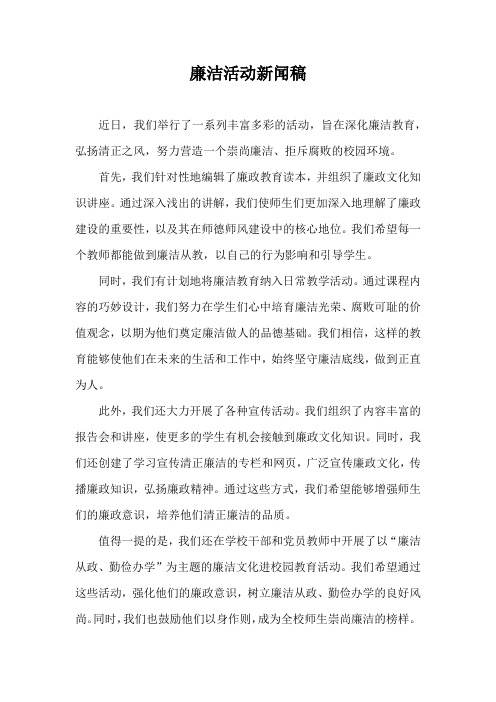 廉洁活动新闻稿

近日，我们举行了一系列丰富多彩的活动，旨在深化廉洁教育，弘扬清正之风，努力营造一个崇尚廉洁、拒斥腐败的校园环境。

首先，我们针对性地编辑了廉政教育读本，并组织了廉政文化知识讲座。通过深入浅出的讲解，我们使师生们更加深入地理解了廉政建设的重要性，以及其在师德师风建设中的核心地位。我们希望每一个教师都能做到廉洁从教，以自己的行为影响和引导学生。

同时，我们有计划地将廉洁教育纳入日常教学活动。通过课程内容的巧妙设计，我们努力在学生们心中培育廉洁光荣、腐败可耻的价值观念，以期为他们奠定廉洁做人的品德基础。我们相信，这样的教育能够使他们在未来的生活和工作中，始终坚守廉洁底线，做到正直为人。

此外，我们还大力开展了各种宣传活动。我们组织了内容丰富的报告会和讲座，使更多的学生有机会接触到廉政文化知识。同时，我们还创建了学习宣传清正廉洁的专栏和网页，广泛宣传廉政文化，传播廉政知识，弘扬廉政精神。通过这些方式，我们希望能够增强师生们的廉政意识，培养他们清正廉洁的品质。

值得一提的是，我们还在学校干部和党员教师中开展了以“廉洁从政、勤俭办学”为主题的廉洁文化进校园教育活动。我们希望通过这些活动，强化他们的廉政意识，树立廉洁从政、勤俭办学的良好风尚。同时，我们也鼓励他们以身作则，成为全校师生崇尚廉洁的榜样。